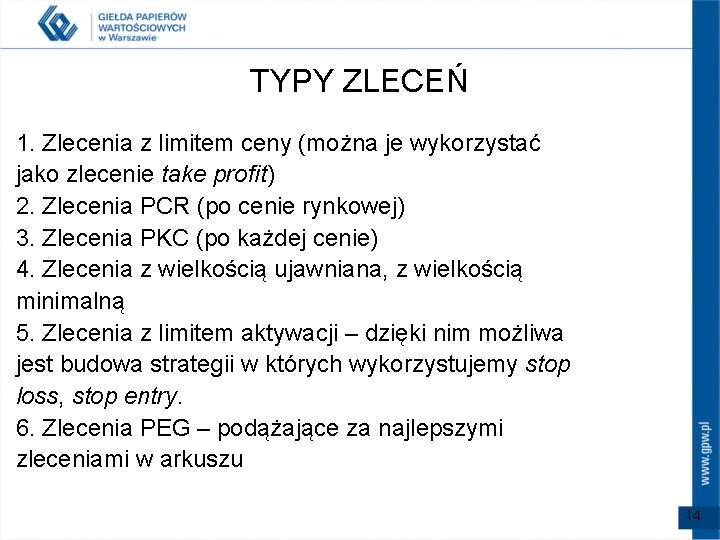 GIEŁDA PAPIERÓW WARTOŚCIOWYCH w Warszawie

TYPY ZLECEŃ

1. Zlecenia z limitem ceny (można je wykorzystać jako zlecenie take profit)
2. Zlecenia PCR (po cenie rynkowej)
3. Zlecenia PKC (po każdej cenie)
4. Zlecenia z wielkością ujawniana, z wielkością minimalną
5. Zlecenia z limitem aktywacji – dzięki nim możliwa jest budowa strategii w których wykorzystujemy stop loss, stop entry.
6. Zlecenia PEG – podążające za najlepszymi zleceniami w arkuszu

www.gpw.pl

14